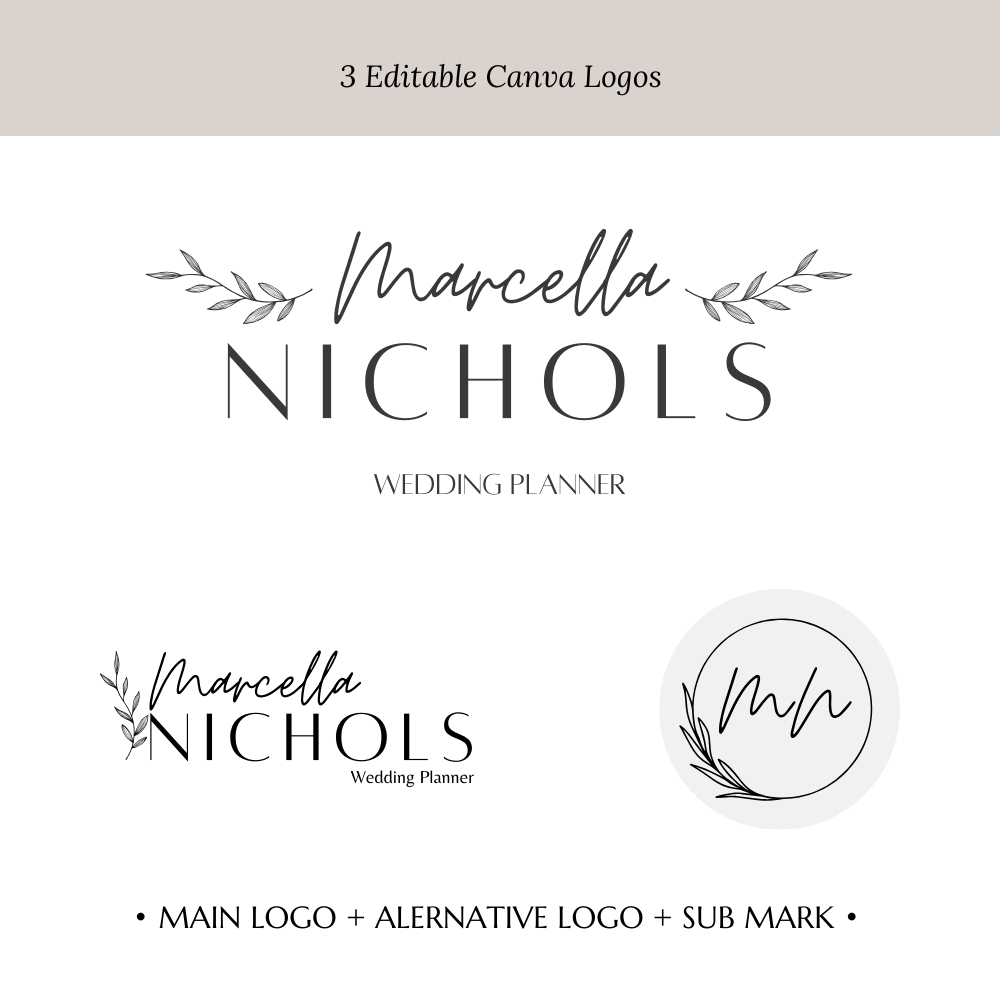 3 Editable Canva Logos

Marcella
NICHOLS

WEDDING PLANNER

Marcella
NICHOLS
Wedding Planner

MN

• MAIN LOGO + ALERNATIVE LOGO + SUB MARK •